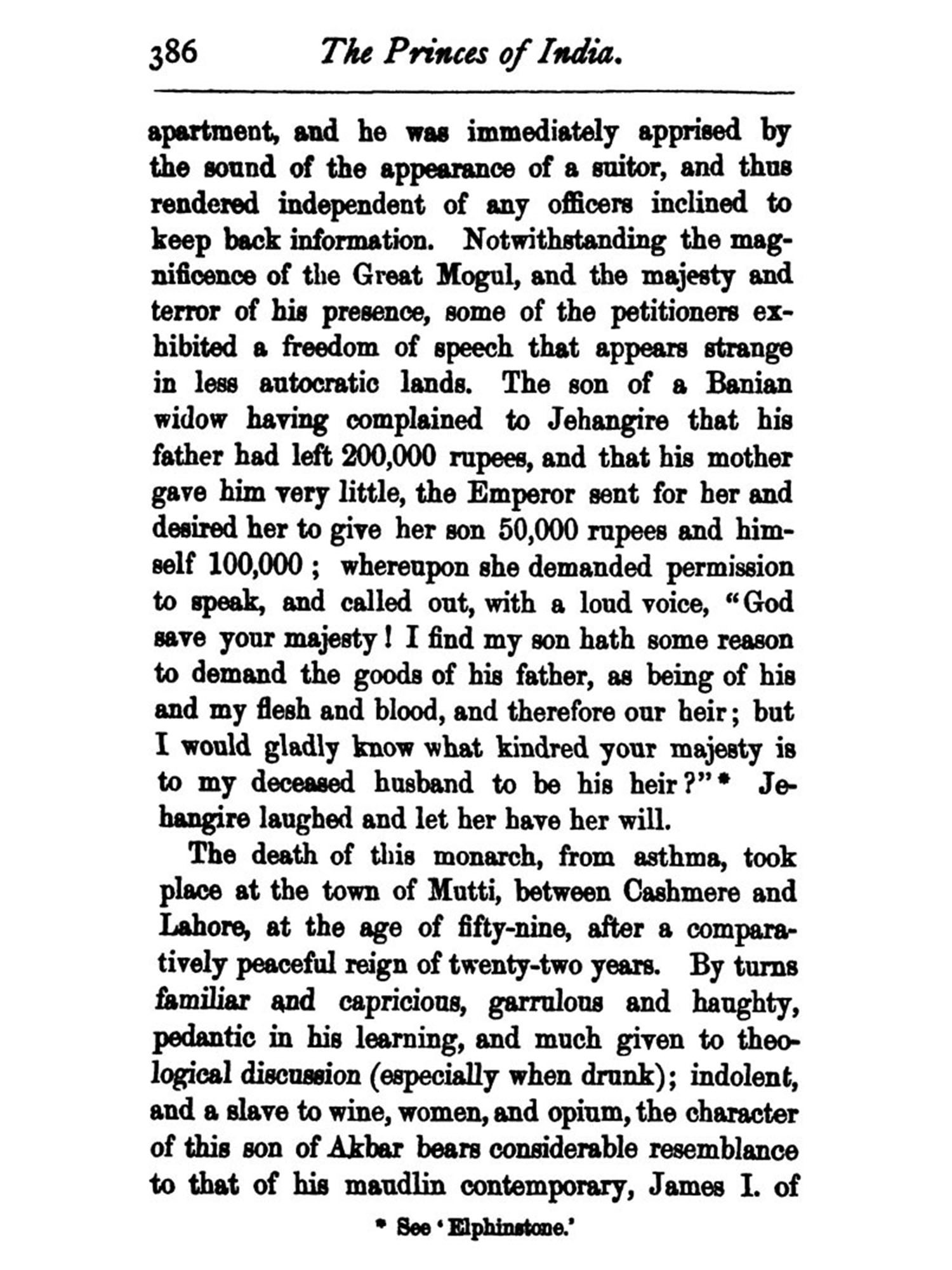 386 The Princes of India.

apartment, and he was immediately apprised by the sound of the appearance of a suitor, and thus rendered independent of any officers inclined to keep back information. Notwithstanding the magnificence of the Great Mogul, and the majesty and terror of his presence, some of the petitioners exhibited a freedom of speech that appears strange in less autocratic lands. The son of a Banian widow having complained to Jehangire that his father had left 200,000 rupees, and that his mother gave him very little, the Emperor sent for her and desired her to give her son 50,000 rupees and himself 100,000; whereupon she demanded permission to speak, and called out, with a loud voice, "God save your majesty! I find my son hath some reason to demand the goods of his father, as being of his and my flesh and blood, and therefore our heir; but I would gladly know what kindred your majesty is to my deceased husband to be his heir?"* Jehangire laughed and let her have her will.

The death of this monarch, from asthma, took place at the town of Mutti, between Cashmere and Lahore, at the age of fifty-nine, after a comparatively peaceful reign of twenty-two years. By turns familiar and capricious, garrulous and haughty, pedantic in his learning, and much given to theological discussion (especially when drunk); indolent, and a slave to wine, women, and opium, the character of this son of Akbar bears considerable resemblance to that of his maudlin contemporary, James I. of

* See 'Elphinstone.'